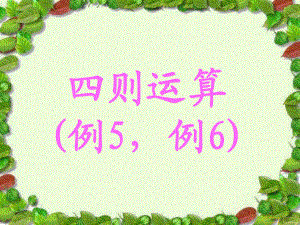 四则运算
(例5，例6)